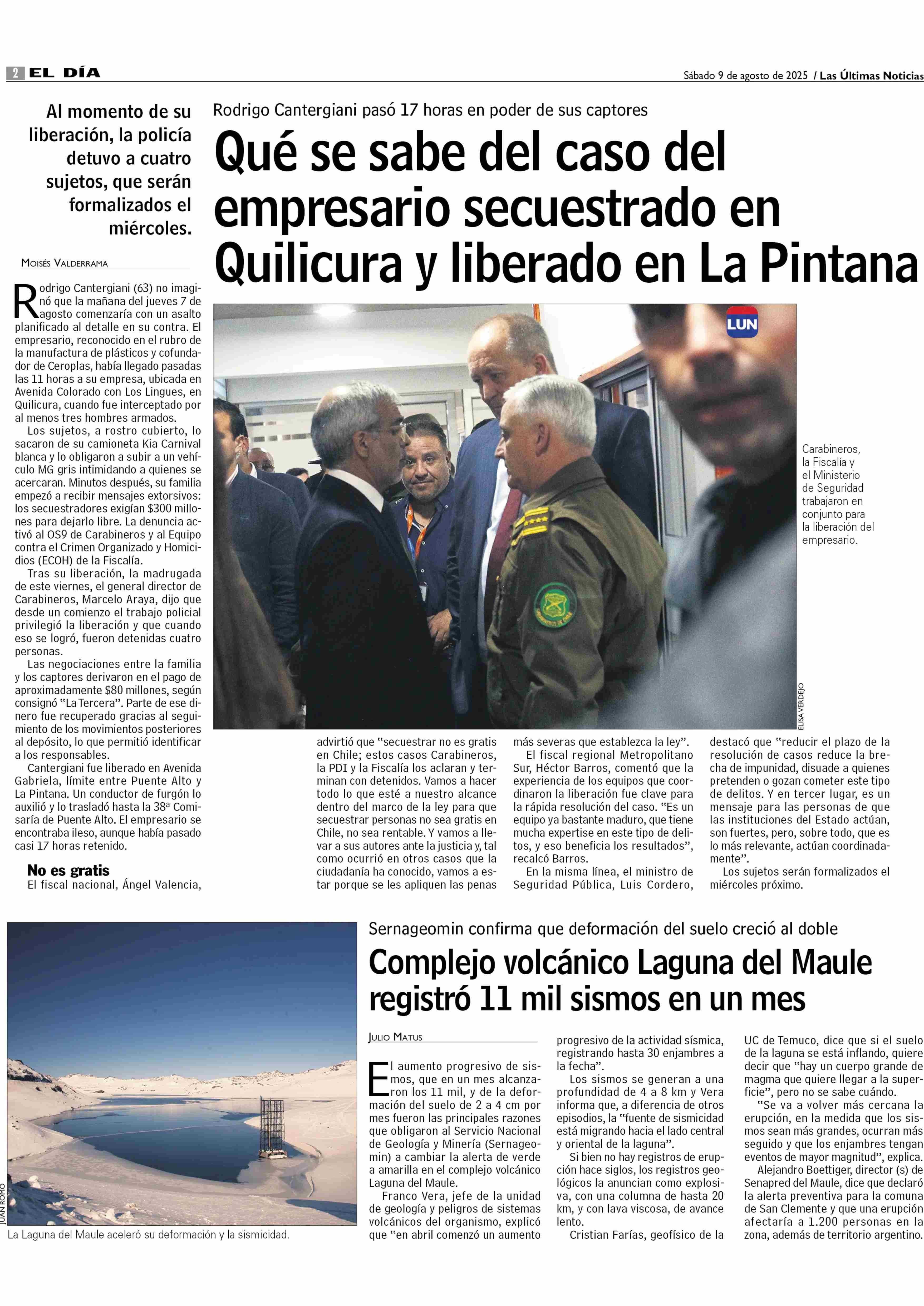 2 EL DÍA

Sábado 9 de agosto de 2025 / Las Últimas Noticias

Al momento de su liberación, la policía detuvo a cuatro sujetos, que serán formalizados el miércoles.

Rodrigo Cantergiani pasó 17 horas en poder de sus captores

Qué se sabe del caso del empresario secuestrado en Quilicura y liberado en La Pintana

MOISÉS VALDERRAMA

Rodrigo Cantergiani (63) no imaginó que la mañana del jueves 7 de agosto comenzaría con un asalto planificado al detalle en su contra. El empresario, reconocido en el rubro de la manufactura de plásticos y cofundador de Ceroplas, había llegado pasadas las 11 horas a su empresa, ubicada en Avenida Colorado con Los Lingues, en Quilicura, cuando fue interceptado por al menos tres hombres armados.

Los sujetos, a rostro cubierto, lo sacaron de su camioneta Kia Carnival blanca y lo obligaron a subir a un vehículo MG gris intimidando a quienes se acercaran. Minutos después, su familia empezó a recibir mensajes extorsivos: los secuestradores exigían $300 millones para dejarlo libre. La denuncia activó al OS9 de Carabineros y al Equipo contra el Crimen Organizado y Homicidios (ECOH) de la Fiscalía.

Tras su liberación, la madrugada de este viernes, el general director de Carabineros, Marcelo Araya, dijo que desde un comienzo el trabajo policial privilegió la liberación y que cuando eso se logró, fueron detenidas cuatro personas.

Las negociaciones entre la familia y los captores derivaron en el pago de aproximadamente $80 millones, según consignó "La Tercera". Parte de ese dinero fue recuperado gracias al seguimiento de los movimientos posteriores al depósito, lo que permitió identificar a los responsables.

Cantergiani fue liberado en Avenida Gabriela, límite entre Puente Alto y La Pintana. Un conductor de furgón lo auxilió y lo trasladó hasta la 38ª Comisaría de Puente Alto. El empresario se encontraba ileso, aunque había pasado casi 17 horas retenido.

No es gratis

El fiscal nacional, Ángel Valencia, advirtió que "secuestrar no es gratis en Chile; estos casos Carabineros, la PDI y la Fiscalía los aclaran y terminan con detenidos. Vamos a hacer todo lo que esté a nuestro alcance dentro del marco de la ley para que secuestrar personas no sea gratis en Chile, no sea rentable. Y vamos a llevar a sus autores ante la justicia y, tal como ocurrió en otros casos que la ciudadanía ha conocido, vamos a estar porque se les apliquen las penas más severas que establezca la ley".

El fiscal regional Metropolitano Sur, Héctor Barros, comentó que la experiencia de los equipos que coordinaron la liberación fue clave para la rápida resolución del caso. "Es un equipo ya bastante maduro, que tiene mucha expertise en este tipo de delitos, y eso beneficia los resultados", recalcó Barros.

En la misma línea, el ministro de Seguridad Pública, Luis Cordero, destacó que "reducir el plazo de la resolución de casos reduce la brecha de impunidad, disuade a quienes pretenden o gozan cometer este tipo de delitos. Y en tercer lugar, es un mensaje para las personas de que las instituciones del Estado actúan, son fuertes, pero, sobre todo, que es lo más relevante, actúan coordinadamente".

Los sujetos serán formalizados el miércoles próximo.

LUN

Carabineros, la Fiscalía y el Ministerio de Seguridad trabajaron en conjunto para la liberación del empresario.

ELISA VERDEJO

JUAN ROMO

La Laguna del Maule aceleró su deformación y la sismicidad.

Sernageomin confirma que deformación del suelo creció al doble

Complejo volcánico Laguna del Maule registró 11 mil sismos en un mes

JULIO MATUS

El aumento progresivo de sismos, que en un mes alcanzaron los 11 mil, y de la deformación del suelo de 2 a 4 cm por mes fueron las principales razones que obligaron al Servicio Nacional de Geología y Minería (Sernageomin) a cambiar la alerta de verde a amarilla en el complejo volcánico Laguna del Maule.

Franco Vera, jefe de la unidad de geología y peligros de sistemas volcánicos del organismo, explicó que "en abril comenzó un aumento progresivo de la actividad sísmica, registrando hasta 30 enjambres a la fecha".

Los sismos se generan a una profundidad de 4 a 8 km y Vera informa que, a diferencia de otros episodios, la "fuente de sismicidad está migrando hacia el lado central y oriental de la laguna".

Si bien no hay registros de erupción hace siglos, los registros geológicos la anuncian como explosiva, con una columna de hasta 20 km, y con lava viscosa, de avance lento.

Cristian Farías, geofísico de la UC de Temuco, dice que si el suelo de la laguna se está inflando, quiere decir que "hay un cuerpo grande de magma que quiere llegar a la superficie", pero no se sabe cuándo.

"Se va a volver más cercana la erupción, en la medida que los sismos sean más grandes, ocurran más seguido y que los enjambres tengan eventos de mayor magnitud", explica.

Alejandro Boettiger, director (s) de Senapred del Maule, dice que declaró la alerta preventiva para la comuna de San Clemente y que una erupción afectaría a 1.200 personas en la zona, además de territorio argentino.